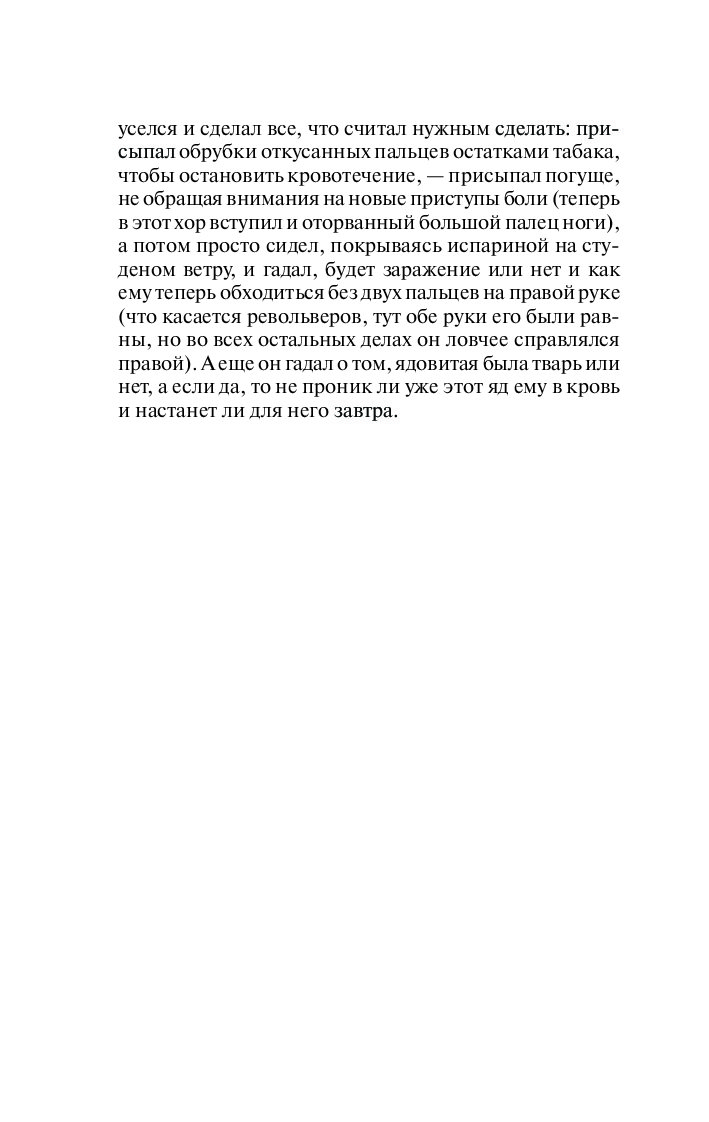 уселся и сделал все, что считал нужным сделать: присыпал обрубки откусанных пальцев остатками табака, чтобы остановить кровотечение, — присыпал погуще, не обращая внимания на новые приступы боли (теперь в этот хор вступил и оторванный большой палец ноги), а потом просто сидел, покрываясь испариной на студеном ветру, и гадал, будет заражение или нет и как ему теперь обходиться без двух пальцев на правой руке (что касается револьверов, тут обе руки его были равны, но во всех остальных делах он ловчее справлялся правой). А еще он гадал о том, ядовитая была тварь или нет, а если да, то не проник ли уже этот яд ему в кровь и настанет ли для него завтра.